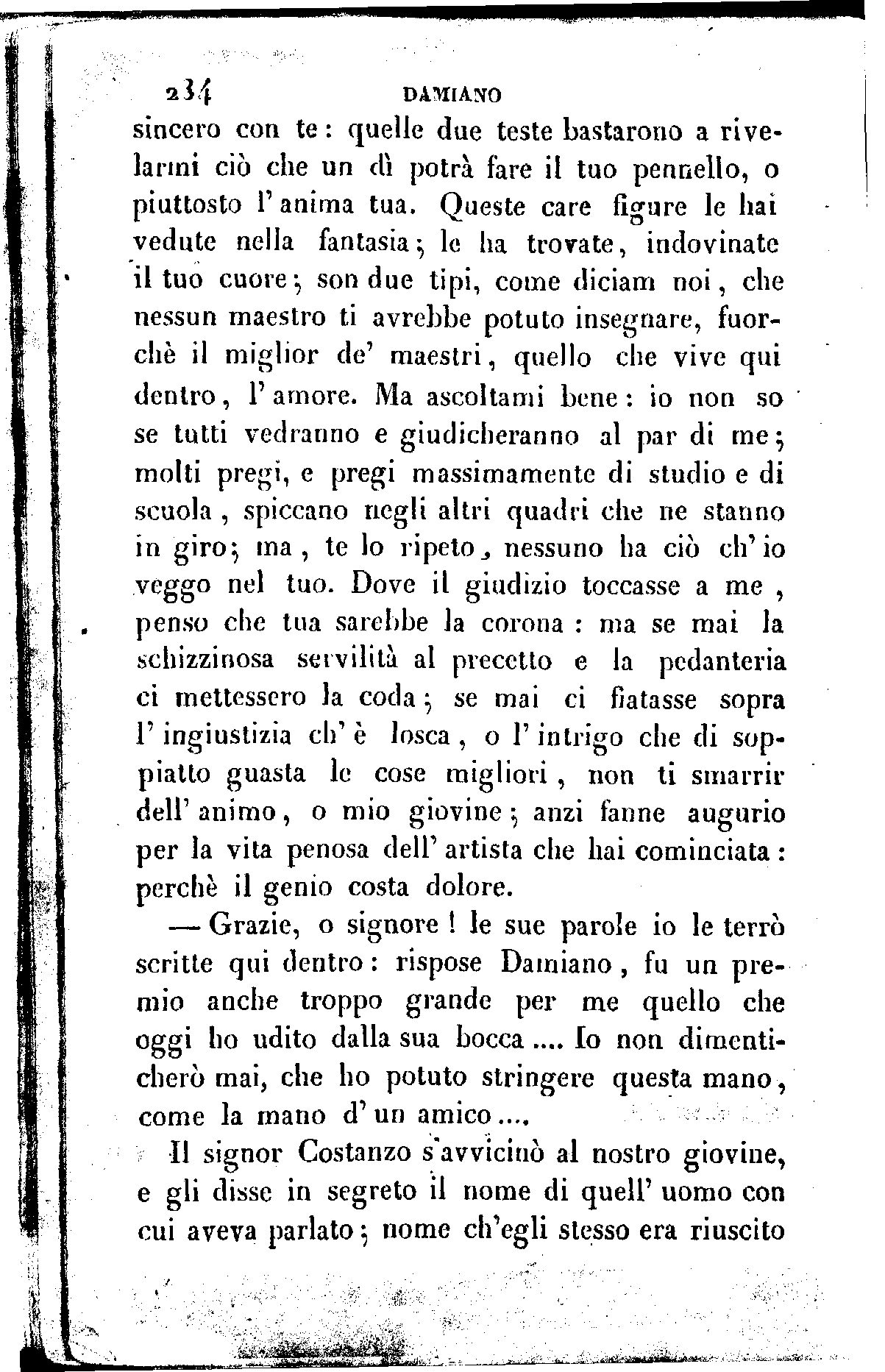 234 DAMIANO

sincero con te: quelle due teste bastarono a rivelarmi ciò che un dì potrà fare il tuo pennello, o piuttosto l'anima tua. Queste care figure le hai vedute nella fantasia; le ha trovate, indovinate il tuo cuore; son due tipi, come diciam noi, che nessun maestro ti avrebbe potuto insegnare, fuorchè il miglior de' maestri, quello che vive qui dentro, l'amore. Ma ascoltami bene: io non so se tutti vedranno e giudicheranno al par di me; molti pregi, e pregi massimamente di studio e di scuola, spiccano negli altri quadri che ne stanno in giro; ma, te lo ripeto, nessuno ha ciò ch'io veggo nel tuo. Dove il giudizio toccasse a me, penso che tua sarebbe la corona: ma se mai la schizzinosa servilità al precetto e la pedanteria ci mettessero la coda; se mai ci fiatasse sopra l'ingiustizia ch'è losca, o l'intrigo che di soppiatto guasta le cose migliori, non ti smarrir dell'animo, o mio giovine; anzi fanne augurio per la vita penosa dell'artista che hai cominciata: perchè il genio costa dolore.

— Grazie, o signore! le sue parole io le terrò scritte qui dentro: rispose Damiano, fu un premio anche troppo grande per me quello che oggi ho udito dalla sua bocca.... Io non dimenticherò mai, che ho potuto stringere questa mano, come la mano d'un amico....

Il signor Costanzo s'avvicinò al nostro giovine, e gli disse in segreto il nome di quell'uomo con cui aveva parlato; nome ch'egli stesso era riuscito